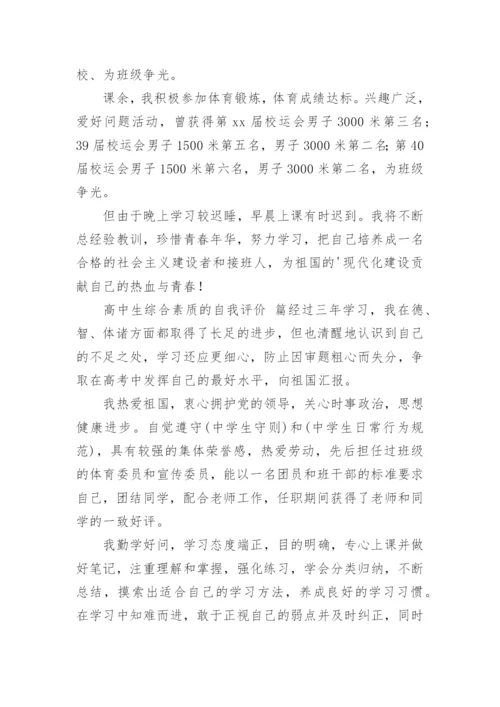 校、为班级争光。

课余，我积极参加体育锻炼，体育成绩达标。兴趣广泛，爱好问题活动，曾获得第 xx 届校运会男子 3000 米第三名；39 届校运会男子 1500 米第五名，男子 3000 米第二名；第 40 届校运会男子 1500 米第六名，男子 3000 米第二名，为班级争光。

但由于晚上学习较迟睡，早晨上课有时迟到。我将不断总经验教训，珍惜青春年华，努力学习，把自己培养成一名合格的社会主义建设者和接班人，为祖国的'现代化建设贡献自己的热血与青春！

高中生综合素质的自我评价 篇经过三年学习，我在德、智、体诸方面都取得了长足的进步，但也清醒地认识到自己的不足之处，学习还应更细心，防止因审题粗心而失分，争取在高考中发挥自己的最好水平，向祖国汇报。

我热爱祖国，衷心拥护党的领导，关心时事政治，思想健康进步。自觉遵守(中学生守则)和(中学生日常行为规范)，具有较强的集体荣誉感，热爱劳动，先后担任过班级的体育委员和宣传委员，能以一名团员和班干部的标准要求自己，团结同学，配合老师工作，任职期间获得了老师和同学的一致好评。

我勤学好问，学习态度端正，目的明确，专心上课并做好笔记，注重理解和掌握，强化练习，学会分类归纳，不断总结，摸索出适合自己的学习方法，养成良好的学习习惯。在学习中知难而进，敢于正视自己的弱点并及时纠正，同时